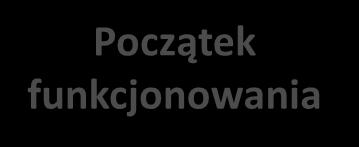 Początek funkcjonowania